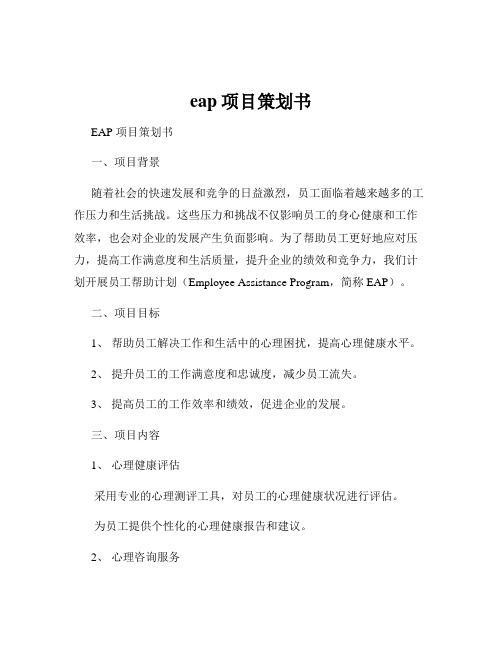 eap 项目策划书

EAP 项目策划书

一、项目背景

随着社会的快速发展和竞争的日益激烈，员工面临着越来越多的工作压力和生活挑战。这些压力和挑战不仅影响员工的身心健康和工作效率，也会对企业的发展产生负面影响。为了帮助员工更好地应对压力，提高工作满意度和生活质量，提升企业的绩效和竞争力，我们计划开展员工帮助计划（Employee Assistance Program，简称 EAP）。

二、项目目标

1、 帮助员工解决工作和生活中的心理困扰，提高心理健康水平。

2、 提升员工的工作满意度和忠诚度，减少员工流失。

3、 提高员工的工作效率和绩效，促进企业的发展。

三、项目内容

1、 心理健康评估

采用专业的心理测评工具，对员工的心理健康状况进行评估。

为员工提供个性化的心理健康报告和建议。

2、 心理咨询服务